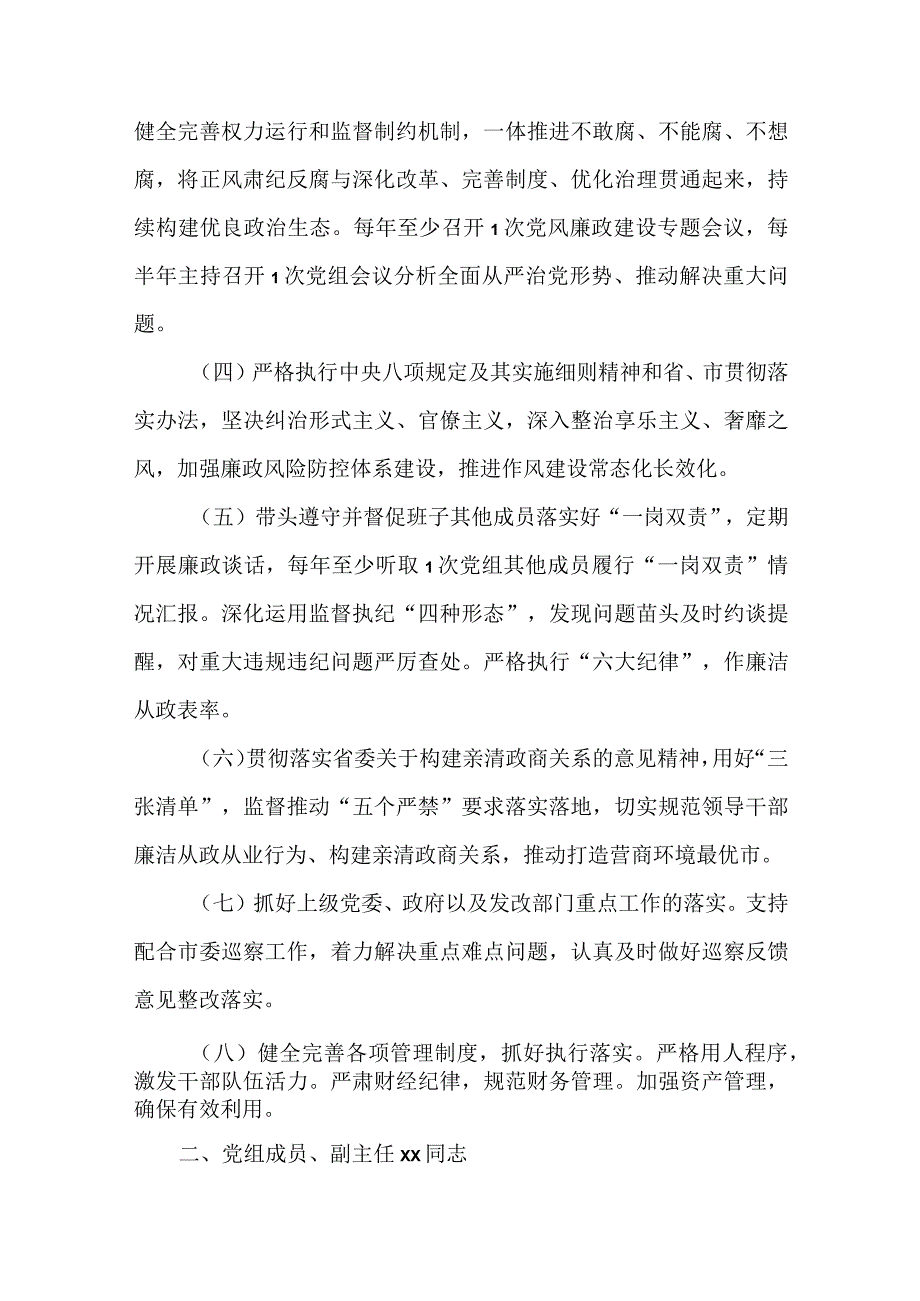 健全完善权力运行和监督制约机制，一体推进不敢腐、不能腐、不想腐，将正风肃纪反腐与深化改革、完善制度、优化治理贯通起来，持续构建优良政治生态。每年至少召开1次党风廉政建设专题会议，每半年主持召开1次党组会议分析全面从严治党形势、推动解决重大问题。

（四）严格执行中央八项规定及其实施细则精神和省、市贯彻落实办法，坚决纠治形式主义、官僚主义，深入整治享乐主义、奢靡之风，加强廉政风险防控体系建设，推进作风建设常态化长效化。

（五）带头遵守并督促班子其他成员落实好“一岗双责”，定期开展廉政谈话，每年至少听取1次党组其他成员履行“一岗双责”情况汇报。深化运用监督执纪“四种形态”，发现问题苗头及时约谈提醒，对重大违规违纪问题严厉查处。严格执行“六大纪律”，作廉洁从政表率。

（六）贯彻落实省委关于构建亲清政商关系的意见精神，用好“三张清单”，监督推动“五个严禁”要求落实落地，切实规范领导干部廉洁从政从业行为、构建亲清政商关系，推动打造营商环境最优市。

（七）抓好上级党委、政府以及发改部门重点工作的落实。支持配合市委巡察工作，着力解决重点难点问题，认真及时做好巡察反馈意见整改落实。

（八）健全完善各项管理制度，抓好执行落实。严格用人程序，激发干部队伍活力。严肃财经纪律，规范财务管理。加强资产管理，确保有效利用。

二、党组成员、副主任xx同志